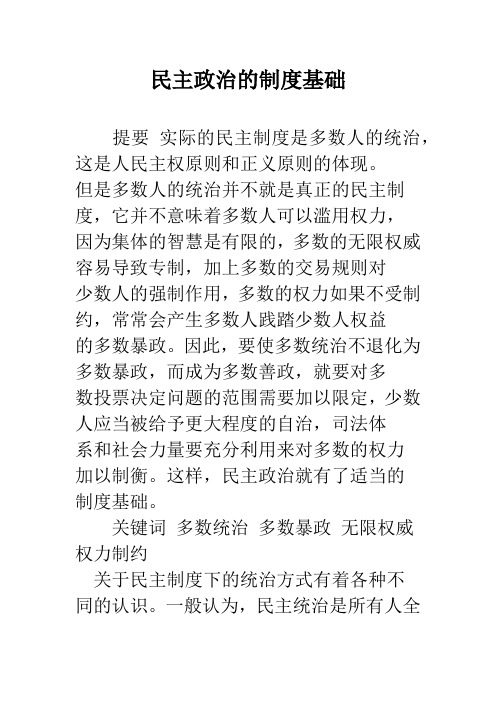 民主政治的制度基础

提要 实际的民主制度是多数人的统治，这是人民主权原则和正义原则的体现。但是多数人的统治并不就是真正的民主制度，它并不意味着多数人可以滥用权力，因为集体的智慧是有限的，多数的无限权威容易导致专制，加上多数的交易规则对少数人的强制作用，多数的权力如果不受制约，常常会产生多数人践踏少数人权益的多数暴政。因此，要使多数统治不退化为多数暴政，而成为多数善政，就要对多数投票决定问题的范围需要加以限定，少数人应当被给予更大程度的自治，司法体系和社会力量要充分利用来对多数的权力加以制衡。这样，民主政治就有了适当的制度基础。

关键词 多数统治 多数暴政 无限权威 权力制约

关于民主制度下的统治方式有着各种不同的认识。一般认为，民主统治是所有人全